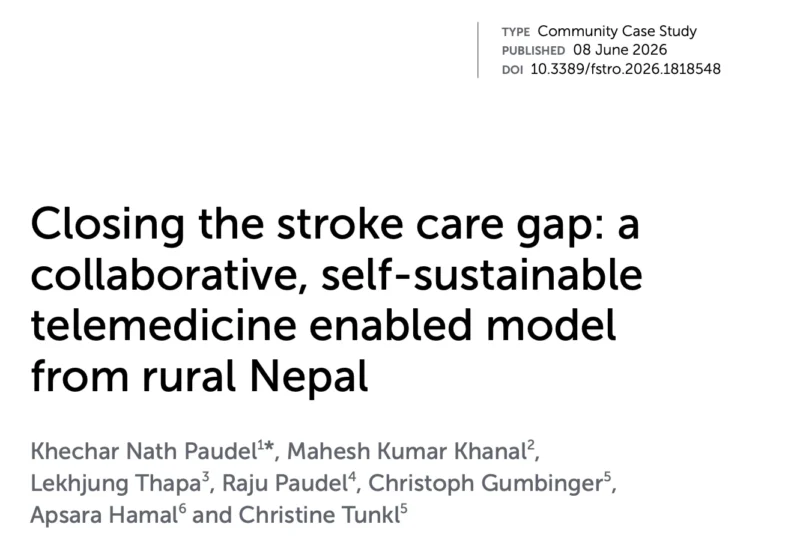 TYPE Community Case Study
PUBLISHED 08 June 2026
DOI 10.3389/fstro.2026.1818548

Closing the stroke care gap: a collaborative, self-sustainable telemedicine enabled model from rural Nepal

Khechar Nath Paudel$^{1*}$, Mahesh Kumar Khanal$^{2}$, Lekhjung Thapa$^{3}$, Raju Paudel$^{4}$, Christoph Gumbinger$^{5}$, Apsara Hamal$^{6}$ and Christine Tunkl$^{5}$